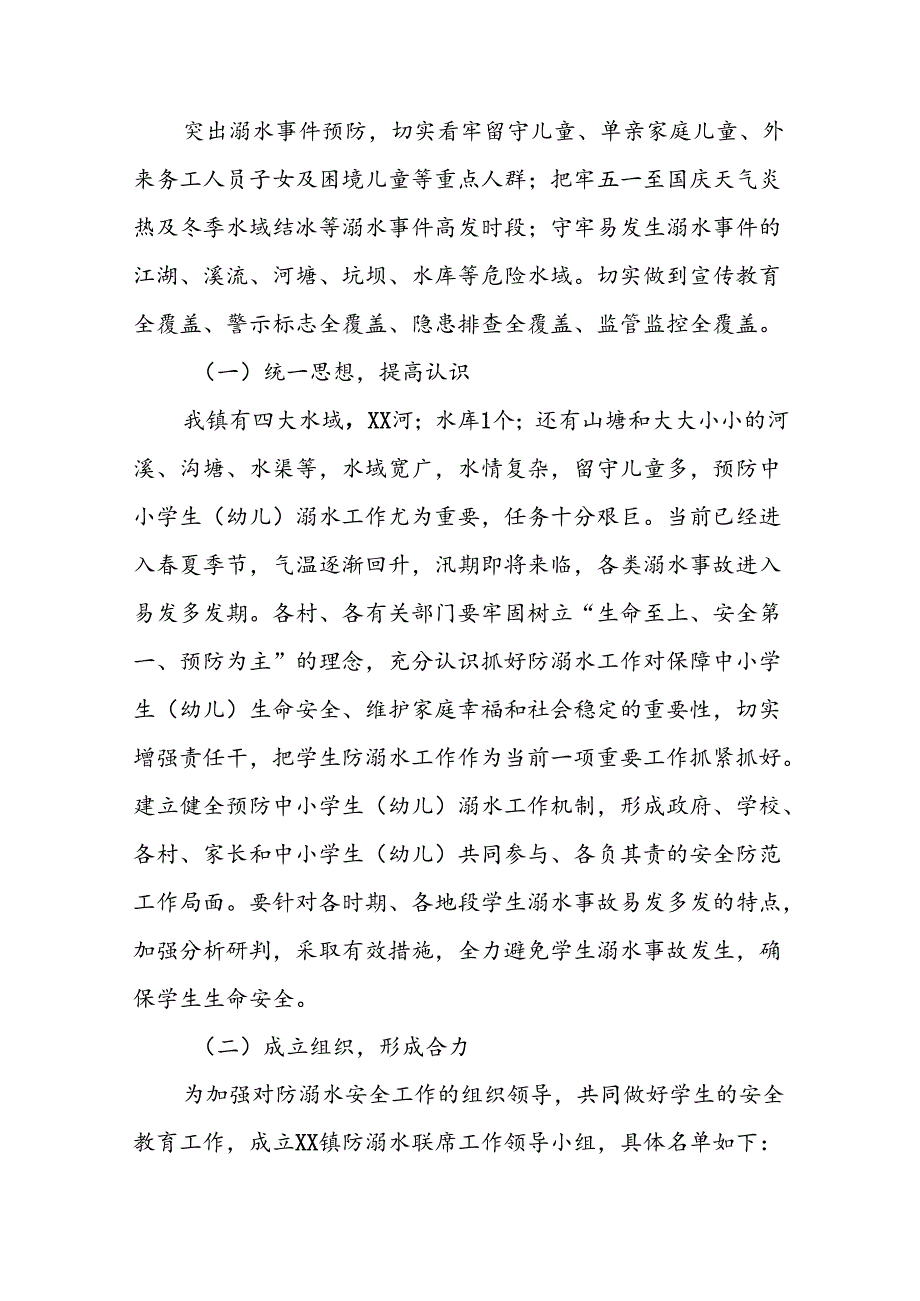 突出溺水事件预防，切实看牢留守儿童、单亲家庭儿童、外来务工人员子女及困境儿童等重点人群；把牢五一至国庆天气炎热及冬季水域结冰等溺水事件高发时段；守牢易发生溺水事件的江湖、溪流、河塘、坑坝、水库等危险水域。切实做到宣传教育全覆盖、警示标志全覆盖、隐患排查全覆盖、监管监控全覆盖。

（一）统一思想，提高认识

我镇有四大水域，XX河；水库1个；还有山塘和大大小小的河溪、沟塘、水渠等，水域宽广，水情复杂，留守儿童多，预防中小学生（幼儿）溺水工作尤为重要，任务十分艰巨。当前已经进入春夏季节，气温逐渐回升，汛期即将来临，各类溺水事故进入易发多发期。各村、各有关部门要牢固树立“生命至上、安全第一、预防为主”的理念，充分认识抓好防溺水工作对保障中小学生（幼儿）生命安全、维护家庭幸福和社会稳定的重要性，切实增强责任干，把学生防溺水工作作为当前一项重要工作抓紧抓好。建立健全预防中小学生（幼儿）溺水工作机制，形成政府、学校、各村、家长和中小学生（幼儿）共同参与、各负其责的安全防范工作局面。要针对各时期、各地段学生溺水事故易发多发的特点，加强分析研判，采取有效措施，全力避免学生溺水事故发生，确保学生生命安全。

（二）成立组织，形成合力

为加强对防溺水安全工作的组织领导，共同做好学生的安全教育工作，成立XX镇防溺水联席工作领导小组，具体名单如下：